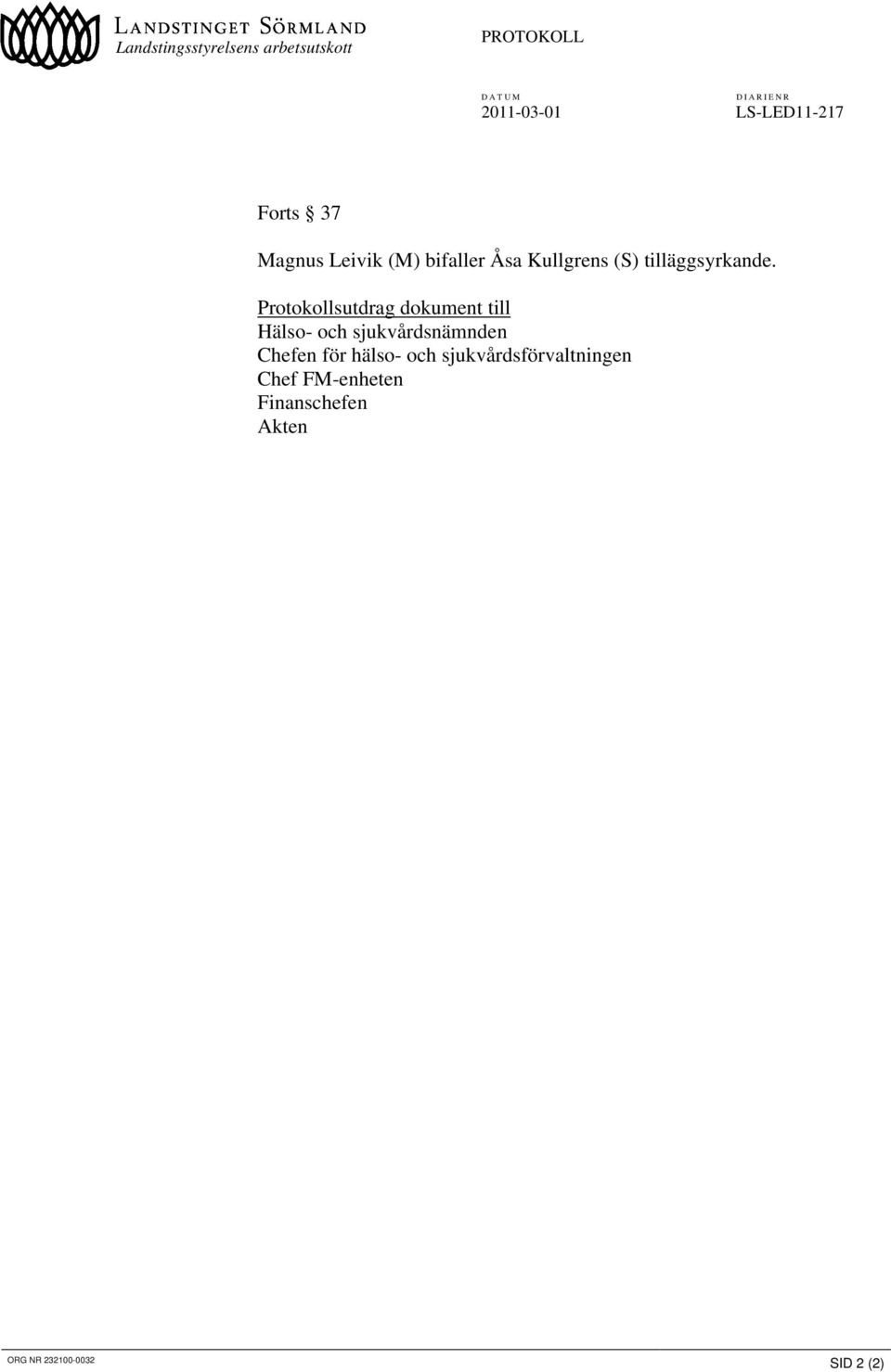 LANDSTINGET SÖRMLAND
Landstingsstyrelsens arbetsutskott

PROTOKOLL

DATUM
2011-03-01

DIARIENR
LS-LED11-217

Forts § 37

Magnus Leivik (M) bifaller Åsa Kullgrens (S) tilläggsyrkande.

Protokollsutdrag dokument till
Hälso- och sjukvårdsnämnden
Chefen för hälso- och sjukvårdsförvaltningen
Chef FM-enheten
Finanschefen
Akten

ORG NR 232100-0032

SID 2 (2)